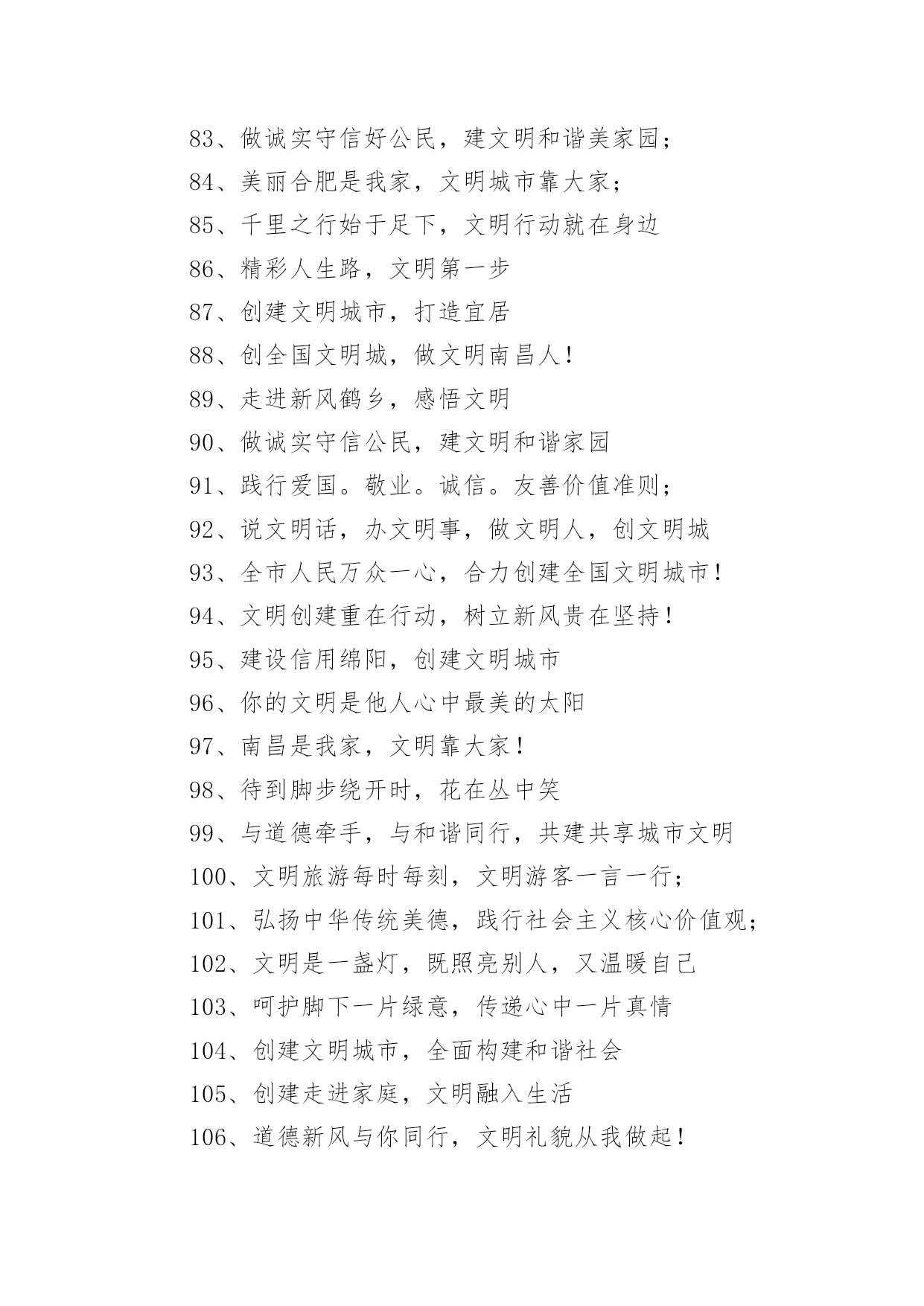 83、做诚实守信好公民，建文明和谐美家园；

84、美丽合肥是我家，文明城市靠大家；

85、千里之行始于足下，文明行动就在身边

86、精彩人生路，文明第一步

87、创建文明城市，打造宜居

88、创全国文明城，做文明南昌人！

89、走进新风鹤乡，感悟文明

90、做诚实守信公民，建文明和谐家园

91、践行爱国。敬业。诚信。友善价值准则；

92、说文明话，办文明事，做文明人，创文明城

93、全市人民万众一心，合力创建全国文明城市！

94、文明创建重在行动，树立新风贵在坚持！

95、建设信用绵阳，创建文明城市

96、你的文明是他人心中最美的太阳

97、南昌是我家，文明靠大家！

98、待到脚步绕开时，花在丛中笑

99、与道德牵手，与和谐同行，共建共享城市文明

100、文明旅游每时每刻，文明游客一言一行；

101、弘扬中华传统美德，践行社会主义核心价值观；

102、文明是一盏灯，既照亮别人，又温暖自己

103、呵护脚下一片绿意，传递心中一片真情

104、创建文明城市，全面构建和谐社会

105、创建走进家庭，文明融入生活

106、道德新风与你同行，文明礼貌从我做起！